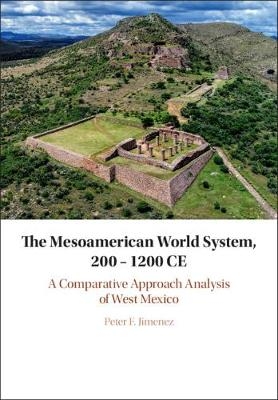 The Mesoamerican World System, 200 – 1200 CE

A Comparative Approach Analysis of West Mexico

Peter F. Jimenez